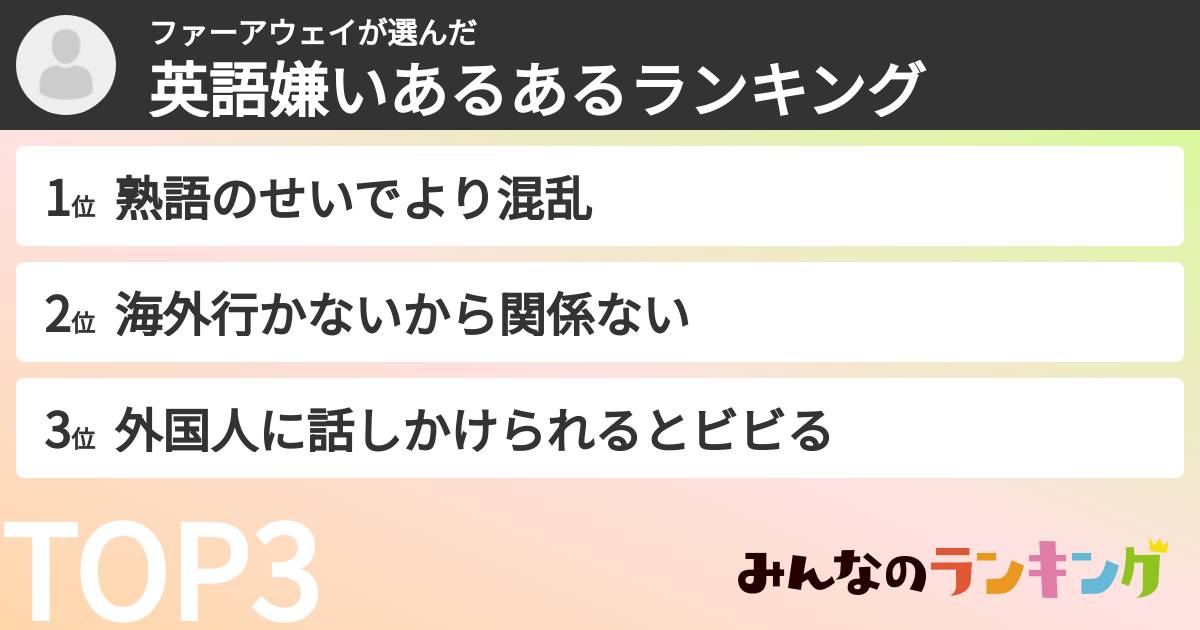 ファーアウェイが選んだ
英語嫌いあるあるランキング

1位 熟語のせいでより混乱

2位 海外行かないから関係ない

3位 外国人に話しかけられるとビビる

TOP3

みんなのランキング